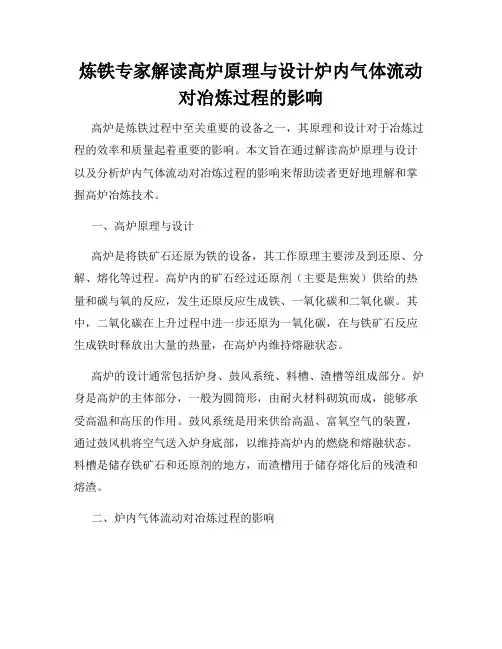 炼铁专家解读高炉原理与设计炉内气体流动对冶炼过程的影响

高炉是炼铁过程中至关重要的设备之一，其原理和设计对于冶炼过程的效率和质量起着重要的影响。本文旨在通过解读高炉原理与设计以及分析炉内气体流动对冶炼过程的影响来帮助读者更好地理解和掌握高炉冶炼技术。

一、高炉原理与设计

高炉是将铁矿石还原为铁的设备，其工作原理主要涉及到还原、分解、熔化等过程。高炉内的矿石经过还原剂（主要是焦炭）供给的热量和碳与氧的反应，发生还原反应生成铁、一氧化碳和二氧化碳。其中，二氧化碳在上升过程中进一步还原为一氧化碳，在与铁矿石反应生成铁时释放出大量的热量，在高炉内维持熔融状态。

高炉的设计通常包括炉身、鼓风系统、料槽、渣槽等组成部分。炉身是高炉的主体部分，一般为圆筒形，由耐火材料砌筑而成，能够承受高温和高压的作用。鼓风系统是用来供给高温、富氧空气的装置，通过鼓风机将空气送入炉身底部，以维持高炉内的燃烧和熔融状态。料槽是储存铁矿石和还原剂的地方，而渣槽用于储存熔化后的残渣和熔渣。

二、炉内气体流动对冶炼过程的影响